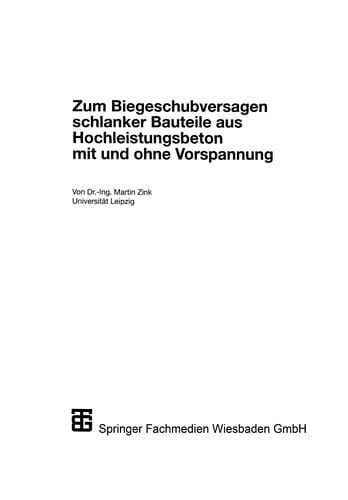 Zum Biegeschubversagen schlanker Bauteile aus Hochleistungsbeton mit und ohne Vorspannung

Von Dr.-Ing. Martin Zink
Universität Leipzig

Springer Fachmedien Wiesbaden GmbH